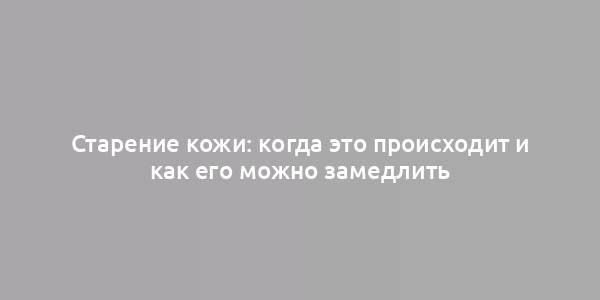 Старение кожи: когда это происходит и как его можно замедлить